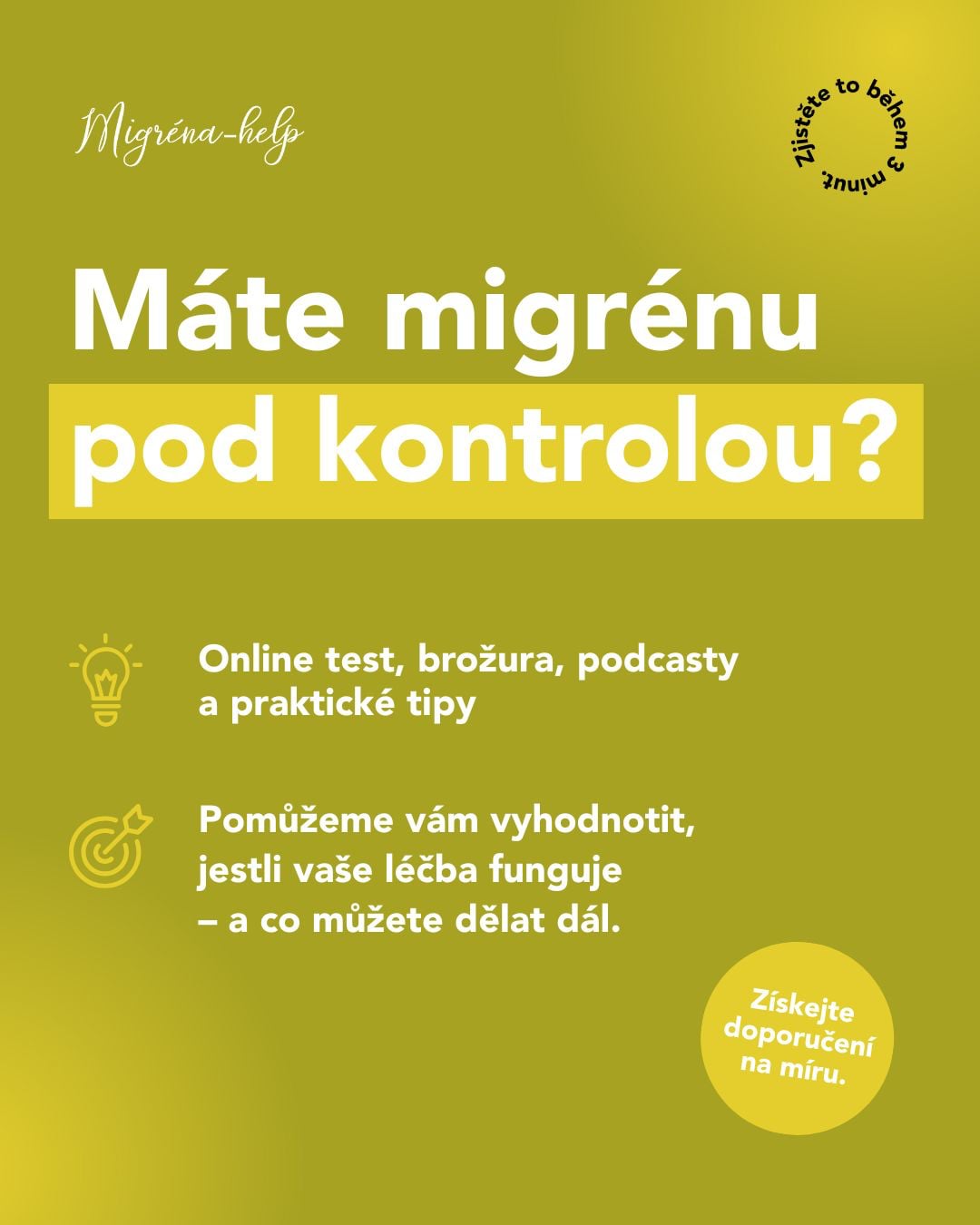 Migréna-help

Zjistěte to během 3 minut.

Máte migrénu pod kontrolou?

Online test, brožura, podcasty a praktické tipy

Pomůžeme vám vyhodnotit, jestli vaše léčba funguje – a co můžete dělat dál.

Získejte doporučení na míru.